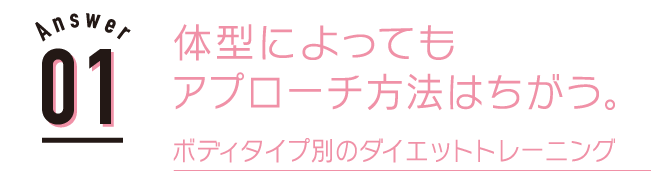 Answer
01
体型によっても
アプローチ方法はちがう。
ボディタイプ別のダイエットトレーニング